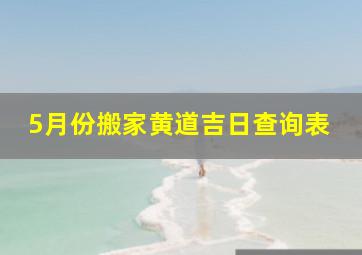 5月份搬家黄道吉日查询表